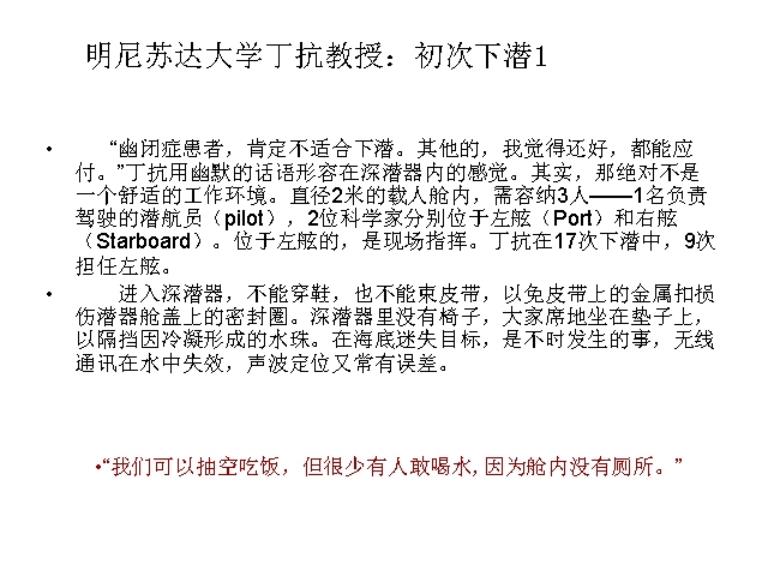 明尼苏达大学丁抗教授：初次下潜1

• “幽闭症患者，肯定不适合下潜。其他的，我觉得还好，都能应付。”丁抗用幽默的话语形容在深潜器内的感觉。其实，那绝对不是一个舒适的工作环境。直径2米的载人舱内，需容纳3人——1名负责驾驶的潜航员（pilot），2位科学家分别位于左舷（Port）和右舷（Starboard）。位于左舷的，是现场指挥。丁抗在17次下潜中，9次担任左舷。

• 进入深潜器，不能穿鞋，也不能束皮带，以免皮带上的金属扣损伤潜器舱盖上的密封圈。深潜器里没有椅子，大家席地坐在垫子上，以隔挡因冷凝形成的水珠。在海底迷失目标，是不时发生的事，无线通讯在水中失效，声波定位又常有误差。

•“我们可以抽空吃饭，但很少有人敢喝水，因为舱内没有厕所。”